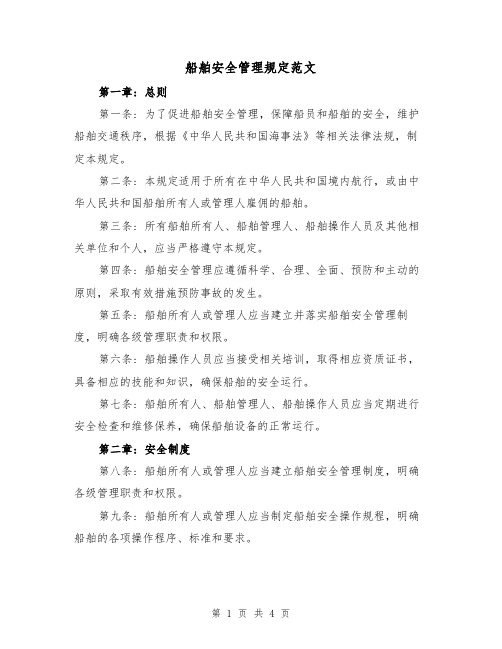 船舶安全管理规定范文

第一章：总则

第一条：为了促进船舶安全管理，保障船员和船舶的安全，维护船舶交通秩序，根据《中华人民共和国海事法》等相关法律法规，制定本规定。

第二条：本规定适用于所有在中华人民共和国境内航行，或由中华人民共和国船舶所有人或管理人雇佣的船舶。

第三条：所有船舶所有人、船舶管理人、船舶操作人员及其他相关单位和个人，应当严格遵守本规定。

第四条：船舶安全管理应遵循科学、合理、全面、预防和主动的原则，采取有效措施预防事故的发生。

第五条：船舶所有人或管理人应当建立并落实船舶安全管理制度，明确各级管理职责和权限。

第六条：船舶操作人员应当接受相关培训，取得相应资质证书，具备相应的技能和知识，确保船舶的安全运行。

第七条：船舶所有人、船舶管理人、船舶操作人员应当定期进行安全检查和维修保养，确保船舶设备的正常运行。

第二章：安全制度

第八条：船舶所有人或管理人应当建立船舶安全管理制度，明确各级管理职责和权限。

第九条：船舶所有人或管理人应当制定船舶安全操作规程，明确船舶的各项操作程序、标准和要求。

第 1 页 共 4 页